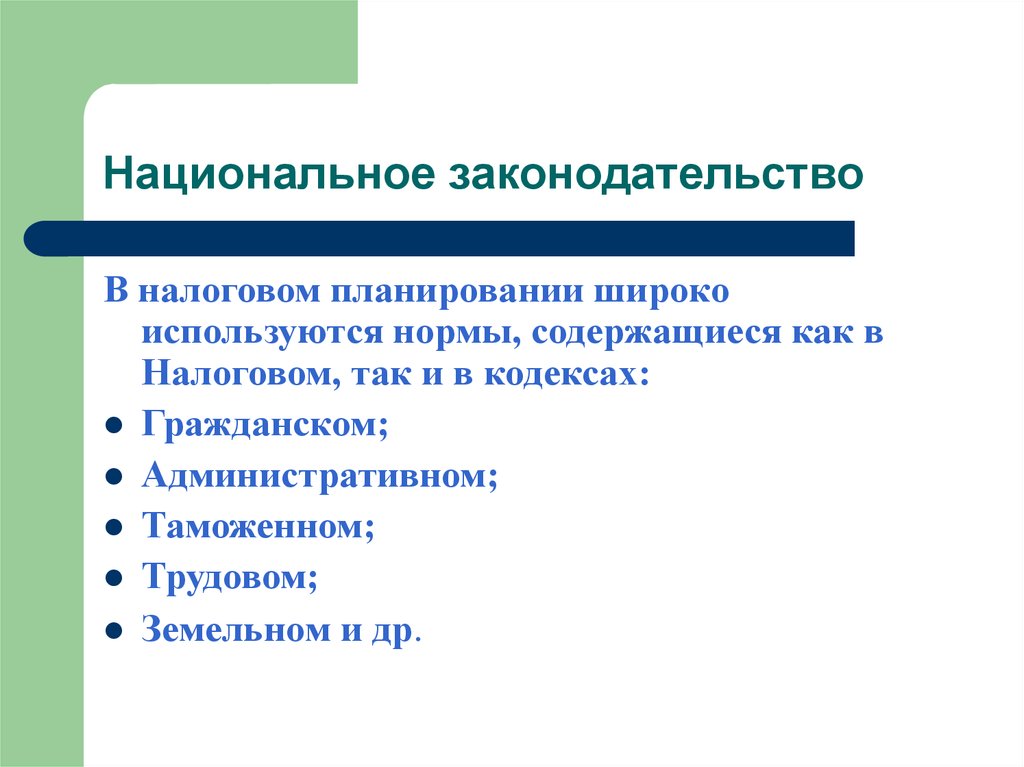 Национальное законодательство

В налоговом планировании широко используются нормы, содержащиеся как в Налоговом, так и в кодексах:

- Гражданском;
- Административном;
- Таможенном;
- Трудовом;
- Земельном и др.